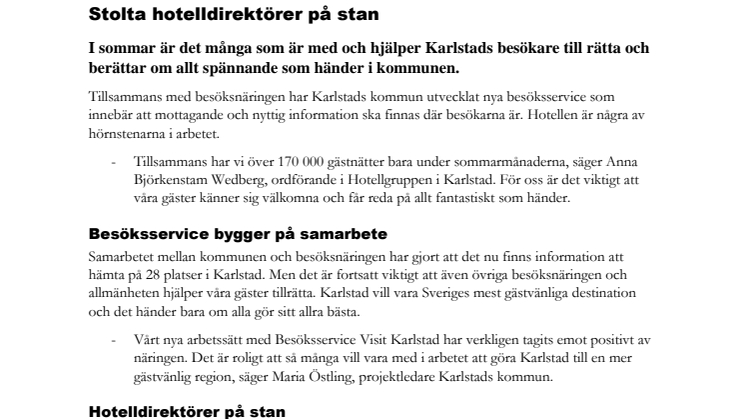 Stolta hotelldirektörer på stan

I sommar är det många som är med och hjälper Karlstads besökare till rätta och berättar om allt spännande som händer i kommunen.

Tillsammans med besöksnäringen har Karlstads kommun utvecklat nya besöksservice som innebär att mottagande och nyttig information ska finnas där besökarna är. Hotellen är några av hörnstenarna i arbetet.

- Tillsammans har vi över 170 000 gästnätter bara under sommarmånaderna, säger Anna Björkenstam Wedberg, ordförande i Hotellgruppen i Karlstad. För oss är det viktigt att våra gäster känner sig välkomna och får reda på allt fantastiskt som händer.

Besöksservice bygger på samarbete

Samarbetet mellan kommunen och besöksnäringen har gjort att det nu finns information att hämta på 28 platser i Karlstad. Men det är fortsatt viktigt att även övriga besöksnäringen och allmänheten hjälper våra gäster tillrätta. Karlstad vill vara Sveriges mest gästvänliga destination och det händer bara om alla gör sitt allra bästa.

- Vårt nya arbetssätt med Besöksservice Visit Karlstad har verkligen tagits emot positivt av näringen. Det är roligt att så många vill vara med i arbetet att göra Karlstad till en mer gästvänlig region, säger Maria Östling, projektledare Karlstads kommun.

Hotelldirektörer på stan